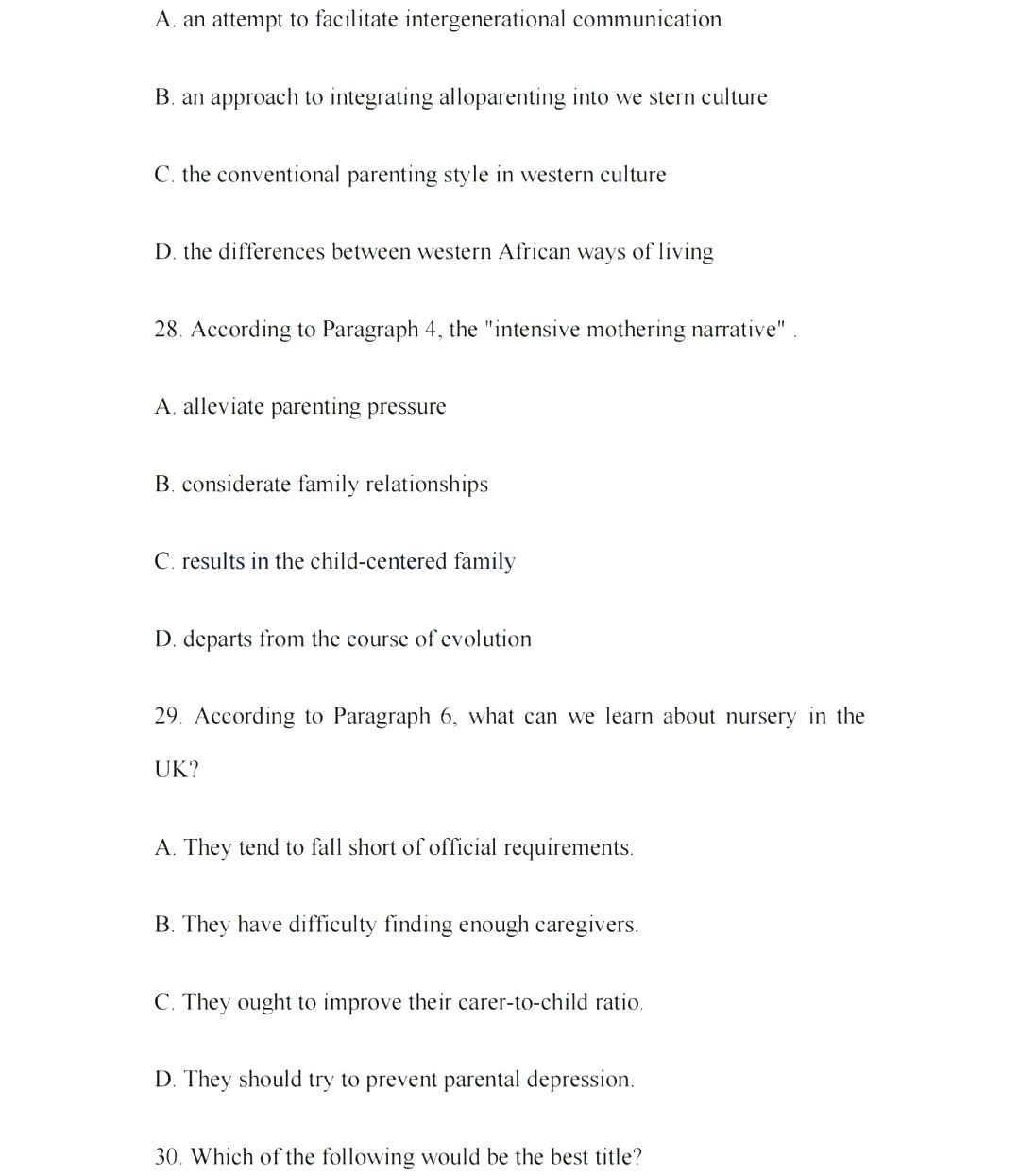 A. an attempt to facilitate intergenerational communication

B. an approach to integrating alloparenting into we stern culture

C. the conventional parenting style in western culture

D. the differences between western African ways of living

28. According to Paragraph 4, the "intensive mothering narrative" .

A. alleviate parenting pressure

B. considerate family relationships

C. results in the child-centered family

D. departs from the course of evolution

29. According to Paragraph 6, what can we learn about nursery in the UK?

A. They tend to fall short of official requirements.

B. They have difficulty finding enough caregivers.

C. They ought to improve their carer-to-child ratio.

D. They should try to prevent parental depression.

30. Which of the following would be the best title?